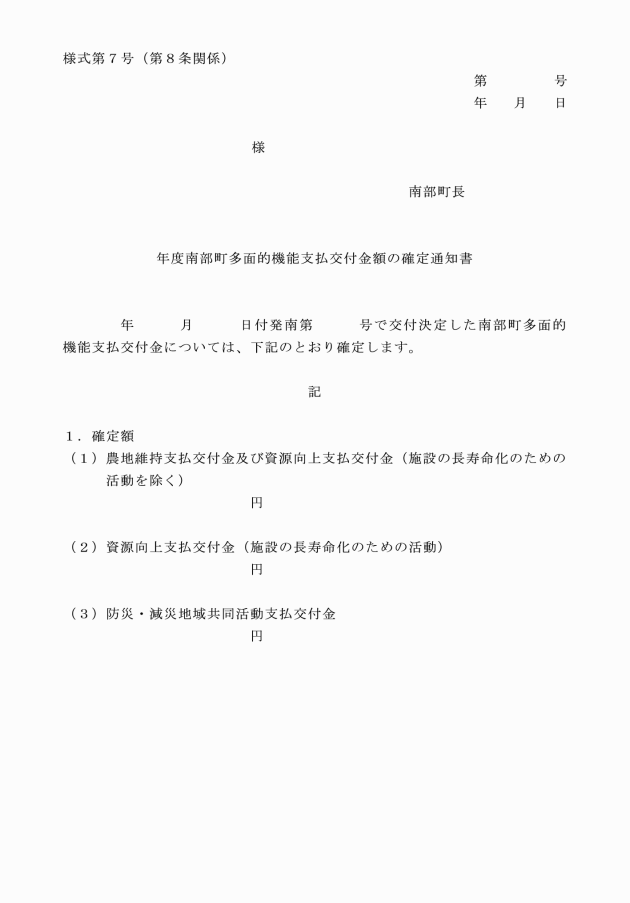 様式第７号（第８条関係）

第　　　号
年　月　日

様

南部町長

年度南部町多面的機能支払交付金額の確定通知書

年　　月　　日付発南第　　号で交付決定した南部町多面的機能支払交付金については、下記のとおり確定します。

記

１．確定額
（１）農地維持支払交付金及び資源向上支払交付金（施設の長寿命化のための活動を除く）
円

（２）資源向上支払交付金（施設の長寿命化のための活動）
円

（３）防災・減災地域共同活動支払交付金
円